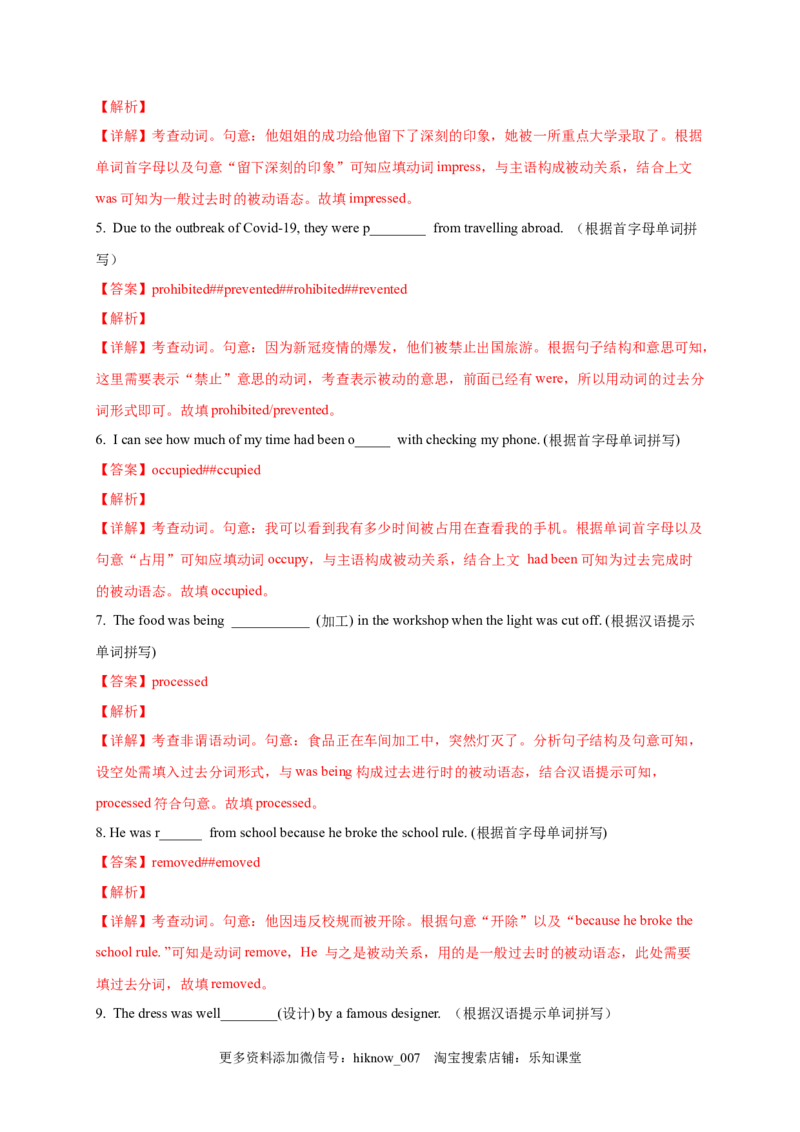 【解析】

【详解】考查动词。句意：他姐姐的成功给他留下了深刻的印象，她被一所重点大学录取了。根据单词首字母以及句意“留下深刻的印象”可知应填动词 impress，与主语构成被动关系，结合上文 was 可知为一般过去时的被动语态。故填 impressed。

5. Due to the outbreak of Covid-19, they were p________ from travelling abroad. （根据首字母单词拼写）

【答案】prohibited##prevented##rohibited##revented

【解析】

【详解】考查动词。句意：因为新冠疫情的爆发，他们被禁止出国旅游。根据句子结构和意思可知，这里需要表示“禁止”意思的动词，考查表示被动的意思，前面已经有 were，所以用动词的过去分词形式即可。故填 prohibited/prevented。

6. I can see how much of my time had been o_____ with checking my phone. (根据首字母单词拼写)

【答案】occupied##ccupied

【解析】

【详解】考查动词。句意：我可以看到我有多少时间被占用在查看我的手机。根据单词首字母以及句意“占用”可知应填动词 occupy，与主语构成被动关系，结合上文 had been 可知为过去完成时的被动语态。故填 occupied。

7. The food was being ___________ (加工) in the workshop when the light was cut off. (根据汉语提示单词拼写)

【答案】processed

【解析】

【详解】考查非谓语动词。句意：食品正在车间加工中，突然灯灭了。分析句子结构及句意可知，设空处需填入过去分词形式，与 was being 构成过去进行时的被动语态，结合汉语提示可知，processed 符合句意。故填 processed。

8. He was r______ from school because he broke the school rule. (根据首字母单词拼写)

【答案】removed##emoved

【解析】

【详解】考查动词。句意：他因违反校规而被开除。根据句意“开除”以及“because he broke the school rule. ”可知是动词 remove，He 与之是被动关系，用的是一般过去时的被动语态，此处需要填过去分词，故填 removed。

9. The dress was well________(设计) by a famous designer. （根据汉语提示单词拼写）

更多资料添加微信号：hiknow_007 淘宝搜索店铺：乐知课堂